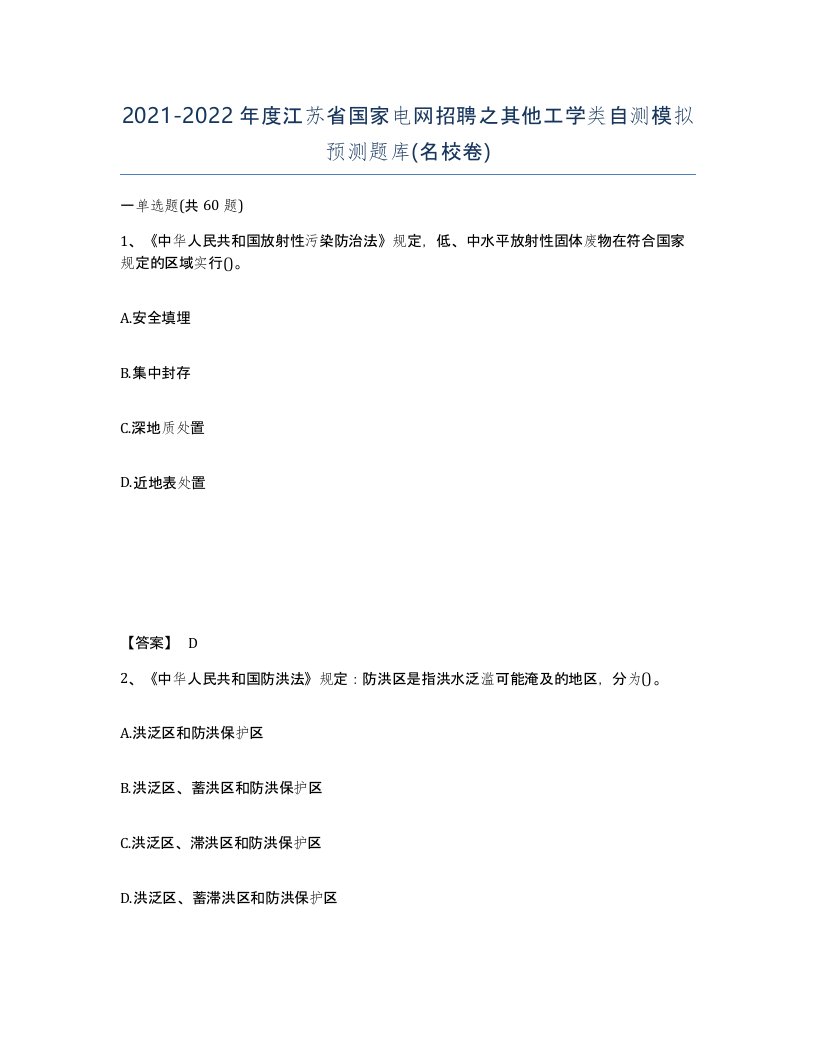 2021-2022年度江苏省国家电网招聘之其他工学类自测模拟预测题库(名校卷)

一单选题(共 60 题)

1、《中华人民共和国放射性污染防治法》规定，低、中水平放射性固体废物在符合国家规定的区域实行()。

A.安全填埋

B.集中封存

C.深地质处置

D.近地表处置

【答案】 D

2、《中华人民共和国防洪法》规定：防洪区是指洪水泛滥可能淹及的地区，分为()。

A.洪泛区和防洪保护区

B.洪泛区、蓄洪区和防洪保护区

C.洪泛区、滞洪区和防洪保护区

D.洪泛区、蓄滞洪区和防洪保护区